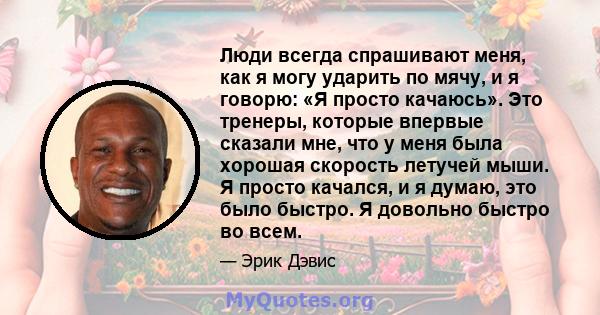 Люди всегда спрашивают меня, как я могу ударить по мячу, и я говорю: «Я просто качаюсь». Это тренеры, которые впервые сказали мне, что у меня была хорошая скорость летучей мыши. Я просто качался, и я думаю, это было быстро. Я довольно быстро во всем.

— Эрик Дэвис

MyQuotes.org